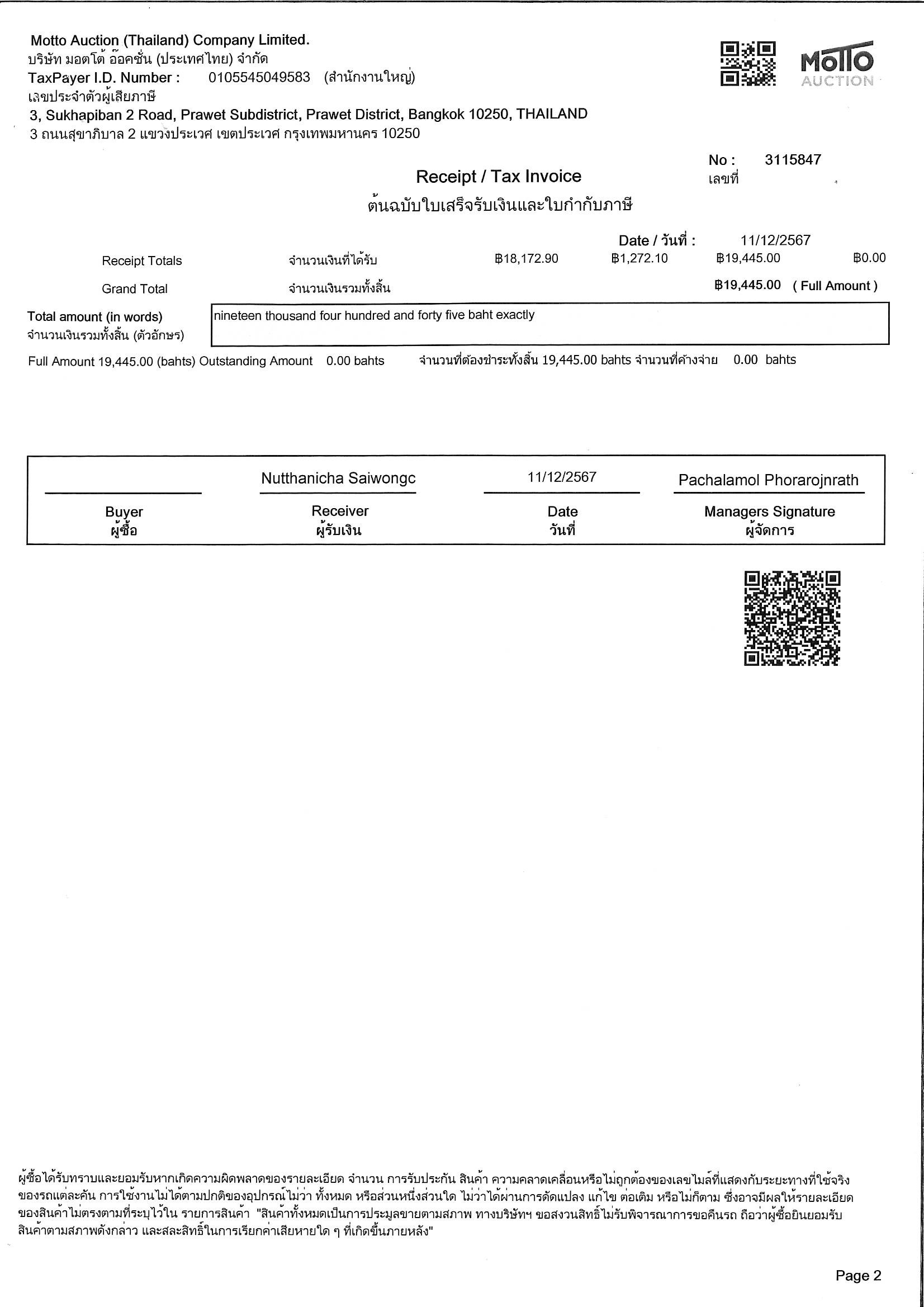 Motto Auction (Thailand) Company Limited.
บริษัท มอตโต้ อ๊อคชั่น (ประเทศไทย) จำกัด
TaxPayer I.D. Number : 0105545049583 (สำนักงานใหญ่)
เลขประจำตัวผู้เสียภาษี
3, Sukhapiban 2 Road, Prawet Subdistrict, Prawet District, Bangkok 10250, THAILAND
3 ถนนสุขาภิบาล 2 แขวงประเวศ เขตประเวศ กรุงเทพมหานคร 10250

MOTTO AUCTION

No : 3115847
เลขที่

Receipt / Tax Invoice
ต้นฉบับใบเสร็จรับเงินและใบกำกับภาษี

Date / วันที่ : 11/12/2567

Receipt Totals จำนวนเงินที่ได้รับ ฿18,172.90 ฿1,272.10 ฿19,445.00 ฿0.00

Grand Total จำนวนเงินรวมทั้งสิ้น ฿19,445.00 ( Full Amount )

Total amount (in words)
จำนวนเงินรวมทั้งสิ้น (ตัวอักษร)
nineteen thousand four hundred and forty five baht exactly

Full Amount 19,445.00 (bahts) Outstanding Amount 0.00 bahts จำนวนที่ต้องชำระทั้งสิ้น 19,445.00 bahts จำนวนที่ค้างจ่าย 0.00 bahts

| | Nutthanicha Saiwongc | 11/12/2567 | Pachalamol Phorarojnrath |
|---|---|---|---|
| Buyer ผู้ซื้อ | Receiver ผู้รับเงิน | Date วันที่ | Managers Signature ผู้จัดการ |

ผู้ซื้อได้รับทราบและยอมรับหากเกิดความผิดพลาดของรายละเอียด จำนวน การรับประกัน สินค้า ความคลาดเคลื่อนหรือไม่ถูกต้องของเลขไมล์ที่แสดงกับระยะทางที่ใช้จริงของรถแต่ละคัน การใช้งานไม่ได้ตามปกติของอุปกรณ์ไม่ว่า ทั้งหมด หรือส่วนหนึ่งส่วนใด ไม่ว่าได้ผ่านการดัดแปลง แก้ไข ต่อเติม หรือไม่ก็ตาม ซึ่งอาจมีผลให้รายละเอียดของสินค้าไม่ตรงตามที่ระบุไว้ใน รายการสินค้า "สินค้าทั้งหมดเป็นการประมูลขายตามสภาพ ทางบริษัทฯ ขอสงวนสิทธิ์ไม่รับพิจารณาการขอคืนรถ ถือว่าผู้ซื้อยินยอมรับสินค้าตามสภาพดังกล่าว และสละสิทธิ์ในการเรียกค่าเสียหายใด ๆ ที่เกิดขึ้นภายหลัง"

Page 2